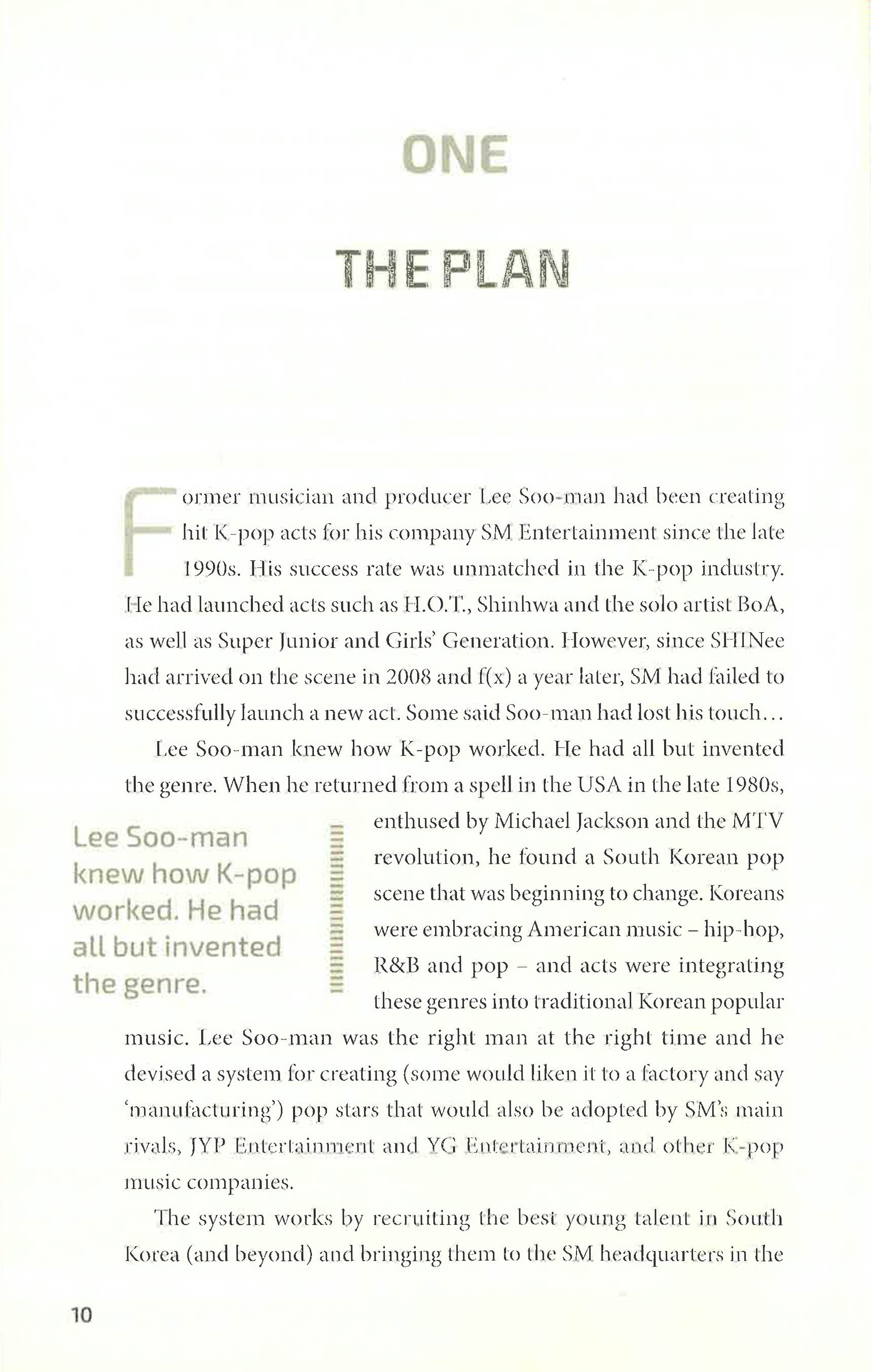 ONE

THE PLAN

Former musician and producer Lee Soo-man had been creating hit K-pop acts for his company SM Entertainment since the late 1990s. His success rate was unmatched in the K-pop industry. He had launched acts such as H.O.T., Shinhwa and the solo artist BoA, as well as Super Junior and Girls' Generation. However, since SHINee had arrived on the scene in 2008 and f(x) a year later, SM had failed to successfully launch a new act. Some said Soo-man had lost his touch…

Lee Soo-man knew how K-pop worked. He had all but invented the genre. When he returned from a spell in the USA in the late 1980s, enthused by Michael Jackson and the MTV revolution, he found a South Korean pop scene that was beginning to change. Koreans were embracing American music – hip-hop, R&B and pop – and acts were integrating these genres into traditional Korean popular music. Lee Soo-man was the right man at the right time and he devised a system for creating (some would liken it to a factory and say 'manufacturing') pop stars that would also be adopted by SM's main rivals, JYP Entertainment and YG Entertainment, and other K-pop music companies.

Lee Soo-man knew how K-pop worked. He had all but invented the genre.

The system works by recruiting the best young talent in South Korea (and beyond) and bringing them to the SM headquarters in the

10